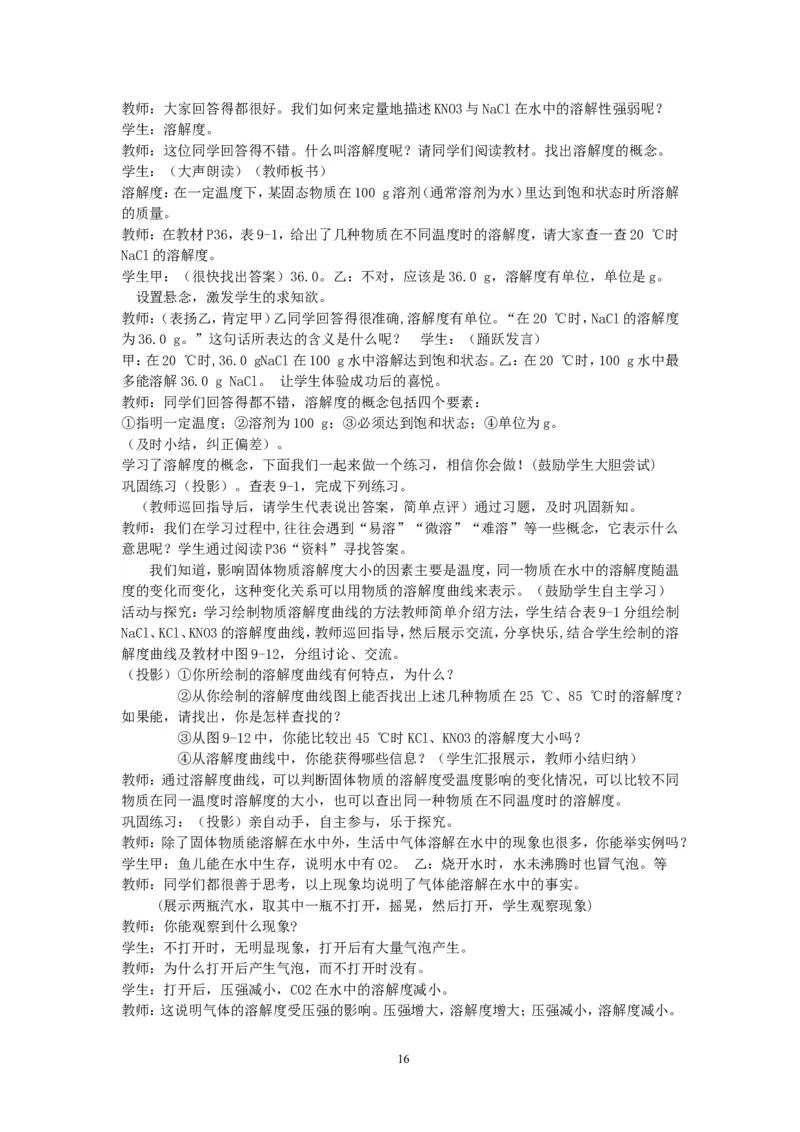 教师：大家回答得都很好。我们如何来定量地描述 KNO3 与 NaCl 在水中的溶解性强弱呢？
学生：溶解度。
教师：这位同学回答得不错。什么叫溶解度呢？请同学们阅读教材。找出溶解度的概念。
学生：（大声朗读）（教师板书）
溶解度：在一定温度下，某固态物质在 100 g 溶剂（通常溶剂为水）里达到饱和状态时所溶解的质量。
教师：在教材 P36，表 9-1，给出了几种物质在不同温度时的溶解度，请大家查一查 20 ℃时 NaCl 的溶解度。
学生甲：（很快找出答案）36.0。乙：不对，应该是 36.0 g，溶解度有单位，单位是 g。
设置悬念，激发学生的求知欲。
教师：（表扬乙，肯定甲）乙同学回答得很准确，溶解度有单位。“在 20 ℃时，NaCl 的溶解度为 36.0 g。”这句话所表达的含义是什么呢？ 学生：（踊跃发言）
甲：在 20 ℃时，36.0 gNaCl 在 100 g 水中溶解达到饱和状态。乙：在 20 ℃时，100 g 水中最多能溶解 36.0 g NaCl。 让学生体验成功后的喜悦。
教师：同学们回答得都不错，溶解度的概念包括四个要素：
①指明一定温度；②溶剂为 100 g；③必须达到饱和状态；④单位为 g。
（及时小结，纠正偏差）。
学习了溶解度的概念，下面我们一起来做一个练习，相信你会做！（鼓励学生大胆尝试）
巩固练习（投影）。查表 9-1，完成下列练习。
（教师巡回指导后，请学生代表说出答案，简单点评）通过习题，及时巩固新知。
教师：我们在学习过程中，往往会遇到“易溶”“微溶”“难溶”等一些概念，它表示什么意思呢？学生通过阅读 P36“资料”寻找答案。
我们知道，影响固体物质溶解度大小的因素主要是温度，同一物质在水中的溶解度随温度的变化而变化，这种变化关系可以用物质的溶解度曲线来表示。（鼓励学生自主学习）
活动与探究：学习绘制物质溶解度曲线的方法教师简单介绍方法，学生结合表 9-1 分组绘制 NaCl、KCl、KNO3 的溶解度曲线，教师巡回指导，然后展示交流，分享快乐，结合学生绘制的溶解度曲线及教材中图 9-12，分组讨论、交流。
（投影）①你所绘制的溶解度曲线有何特点，为什么？
②从你绘制的溶解度曲线图上能否找出上述几种物质在 25 ℃、85 ℃时的溶解度？如果能，请找出，你是怎样查找的？
③从图 9-12 中，你能比较出 45 ℃时 KCl、KNO3 的溶解度大小吗？
④从溶解度曲线中，你能获得哪些信息？（学生汇报展示，教师小结归纳）
教师：通过溶解度曲线，可以判断固体物质的溶解度受温度影响的变化情况，可以比较不同物质在同一温度时溶解度的大小，也可以查出同一种物质在不同温度时的溶解度。
巩固练习：（投影）亲自动手，自主参与，乐于探究。
教师：除了固体物质能溶解在水中外，生活中气体溶解在水中的现象也很多，你能举实例吗？
学生甲：鱼儿能在水中生存，说明水中有 O2。 乙：烧开水时，水未沸腾时也冒气泡。等
教师：同学们都很善于思考，以上现象均说明了气体能溶解在水中的事实。
（展示两瓶汽水，取其中一瓶不打开，摇晃，然后打开，学生观察现象）
教师：你能观察到什么现象?
学生：不打开时，无明显现象，打开后有大量气泡产生。
教师：为什么打开后产生气泡，而不打开时没有。
学生：打开后，压强减小，CO2 在水中的溶解度减小。
教师：这说明气体的溶解度受压强的影响。压强增大，溶解度增大；压强减小，溶解度减小。

16